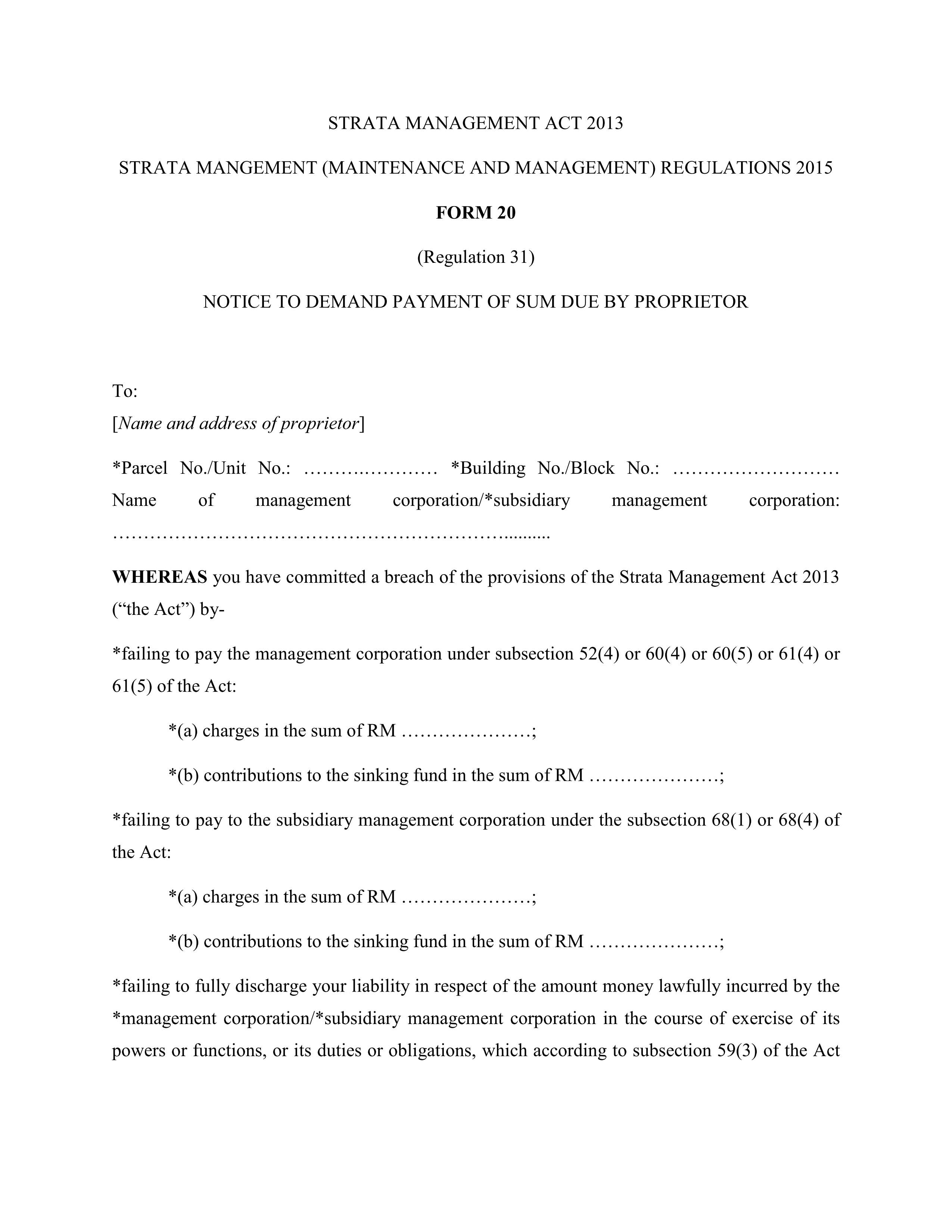 STRATA MANAGEMENT ACT 2013

STRATA MANGEMENT (MAINTENANCE AND MANAGEMENT) REGULATIONS 2015

FORM 20

(Regulation 31)

NOTICE TO DEMAND PAYMENT OF SUM DUE BY PROPRIETOR

To:
[Name and address of proprietor]

*Parcel No./Unit No.: ____ *Building No./Block No.: ____
Name of management corporation/*subsidiary management corporation: ____

WHEREAS you have committed a breach of the provisions of the Strata Management Act 2013 ("the Act") by-

*failing to pay the management corporation under subsection 52(4) or 60(4) or 60(5) or 61(4) or 61(5) of the Act:

*(a) charges in the sum of RM ____;

*(b) contributions to the sinking fund in the sum of RM ____;

*failing to pay to the subsidiary management corporation under the subsection 68(1) or 68(4) of the Act:

*(a) charges in the sum of RM ____;

*(b) contributions to the sinking fund in the sum of RM ____;

*failing to fully discharge your liability in respect of the amount money lawfully incurred by the *management corporation/*subsidiary management corporation in the course of exercise of its powers or functions, or its duties or obligations, which according to subsection 59(3) of the Act